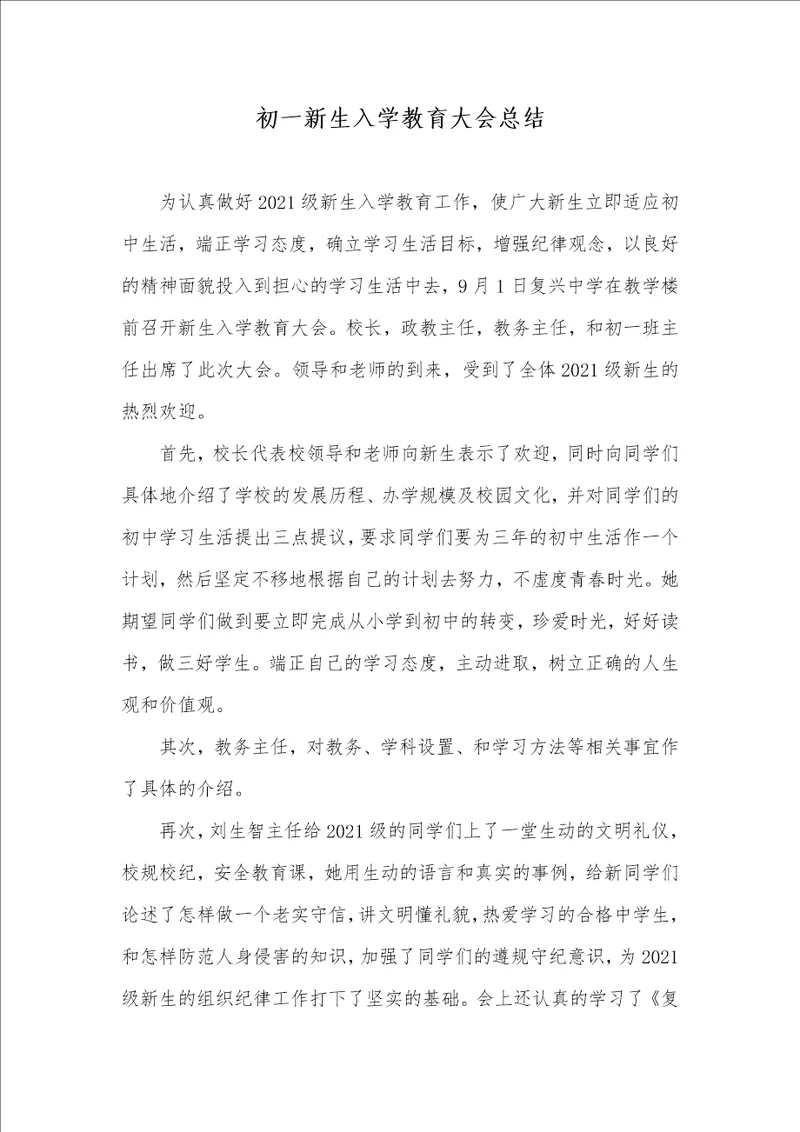 初一新生入学教育大会总结

为认真做好2021级新生入学教育工作，使广大新生立即适应初中生活，端正学习态度，确立学习生活目标，增强纪律观念，以良好的精神面貌投入到担心的学习生活中去，9月1日复兴中学在教学楼前召开新生入学教育大会。校长，政教主任，教务主任，和初一班主任出席了此次大会。领导和老师的到来，受到了全体2021级新生的热烈欢迎。

首先，校长代表校领导和老师向新生表示了欢迎，同时向同学们具体地介绍了学校的发展历程、办学规模及校园文化，并对同学们的初中学习生活提出三点提议，要求同学们要为三年的初中生活作一个计划，然后坚定不移地根据自己的计划去努力，不虚度青春时光。她期望同学们做到要立即完成从小学到初中的转变，珍爱时光，好好读书，做三好学生。端正自己的学习态度，主动进取，树立正确的人生观和价值观。

其次，教务主任，对教务、学科设置、和学习方法等相关事宜作了具体的介绍。

再次，刘生智主任给2021级的同学们上了一堂生动的文明礼仪，校规校纪，安全教育课，她用生动的语言和真实的事例，给新同学们论述了怎样做一个老实守信，讲文明懂礼貌，热爱学习的合格中学生，和怎样防范人身侵害的知识，加强了同学们的遵规守纪意识，为2021级新生的组织纪律工作打下了坚实的基础。会上还认真的学习了《复